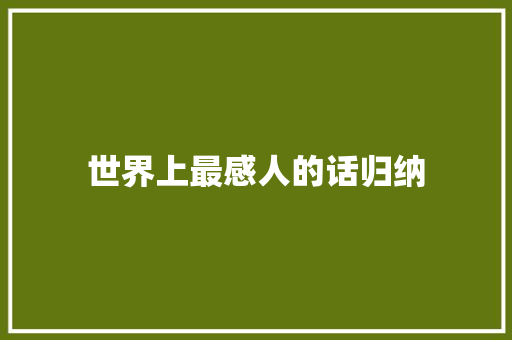 世界上最感人的话归纳